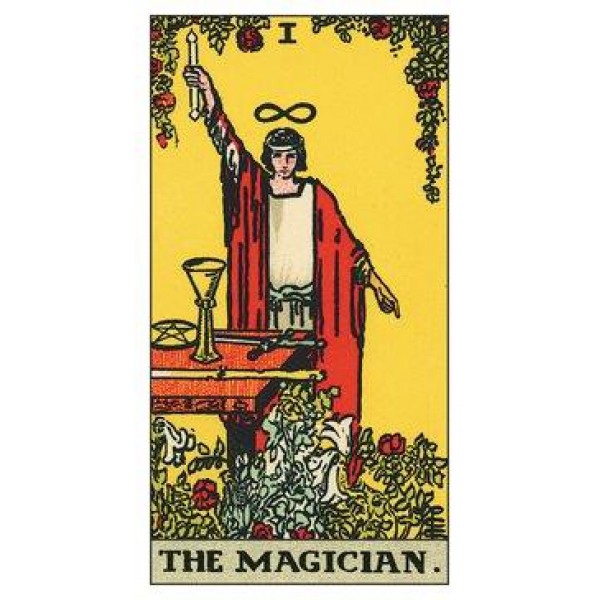 I

THE MAGICIAN.